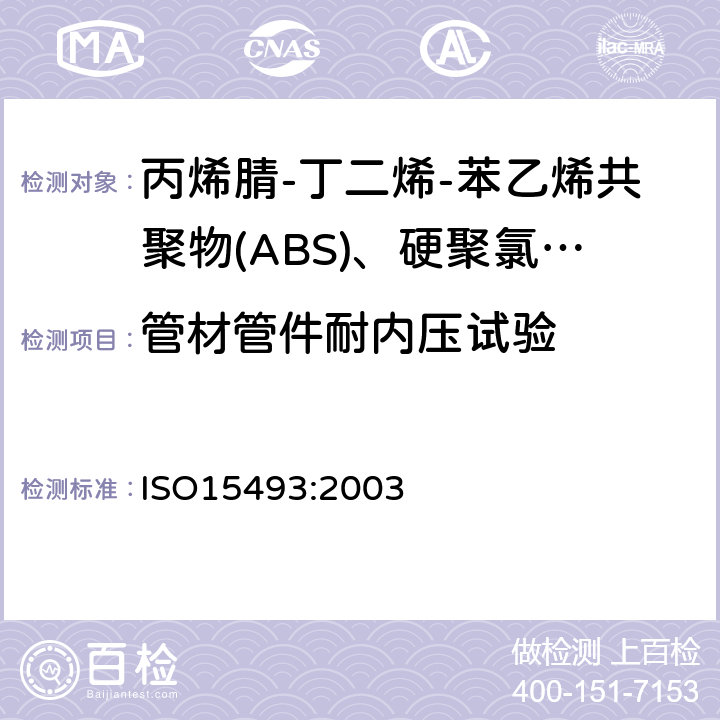 MA CNAS AC ilac-MRA

检测对象： 丙烯腈-丁二烯-苯乙烯共聚物(ABS)、硬聚氯…

检测项目： 管材管件耐内压试验

检测标准： ISO15493:2003

百检 Baijiantest.com

做检测 上百检
400-151-7153